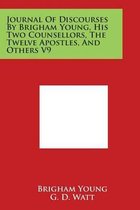 Journal Of Discourses By Brigham Young, His Two Counsellors, The Twelve Apostles, And Others V9

Brigham Young
G. D. Watt